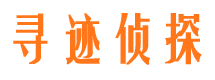 寻迹侦探